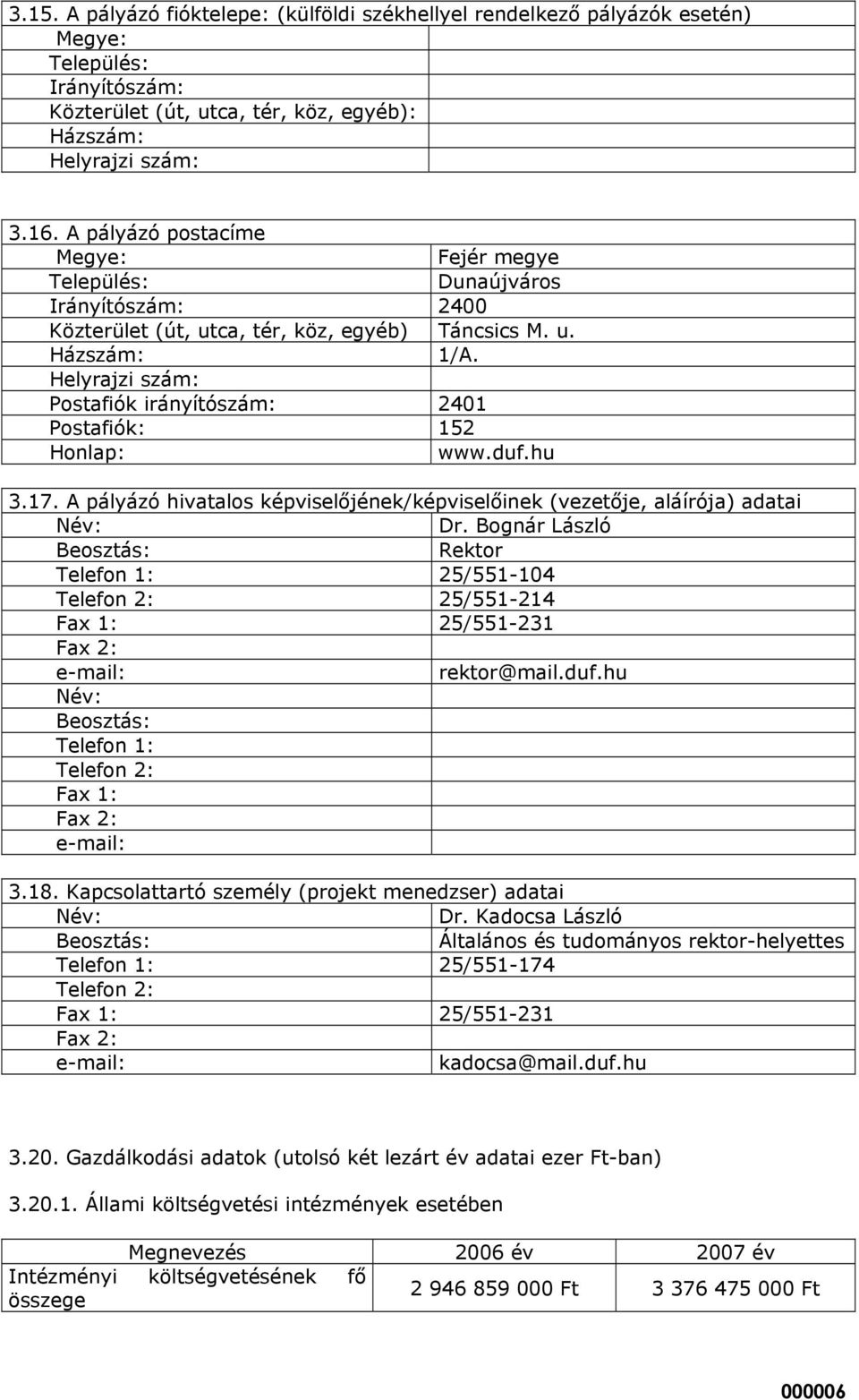 3.15. A pályázó fióktelepe: (külföldi székhellyel rendelkező pályázók esetén)

| | |
|---|---|
| Megye: | |
| Település: | |
| Irányítószám: | |
| Közterület (út, utca, tér, köz, egyéb): | |
| Házszám: | |
| Helyrajzi szám: | |

3.16. A pályázó postacíme

| | |
|---|---|
| Megye: | Fejér megye |
| Település: | Dunaújváros |
| Irányítószám: | 2400 |
| Közterület (út, utca, tér, köz, egyéb) | Táncsics M. u. |
| Házszám: | 1/A. |
| Helyrajzi szám: | |
| Postafiók irányítószám: | 2401 |
| Postafiók: | 152 |
| Honlap: | www.duf.hu |

3.17. A pályázó hivatalos képviselőjének/képviselőinek (vezetője, aláírója) adatai

| | |
|---|---|
| Név: | Dr. Bognár László |
| Beosztás: | Rektor |
| Telefon 1: | 25/551-104 |
| Telefon 2: | 25/551-214 |
| Fax 1: | 25/551-231 |
| Fax 2: | |
| e-mail: | rektor@mail.duf.hu |
| Név: | |
| Beosztás: | |
| Telefon 1: | |
| Telefon 2: | |
| Fax 1: | |
| Fax 2: | |
| e-mail: | |

3.18. Kapcsolattartó személy (projekt menedzser) adatai

| | |
|---|---|
| Név: | Dr. Kadocsa László |
| Beosztás: | Általános és tudományos rektor-helyettes |
| Telefon 1: | 25/551-174 |
| Telefon 2: | |
| Fax 1: | 25/551-231 |
| Fax 2: | |
| e-mail: | kadocsa@mail.duf.hu |

3.20. Gazdálkodási adatok (utolsó két lezárt év adatai ezer Ft-ban)

3.20.1. Állami költségvetési intézmények esetében

| Megnevezés | 2006 év | 2007 év |
|---|---|---|
| Intézményi költségvetésének fő összege | 2 946 859 000 Ft | 3 376 475 000 Ft |

000006